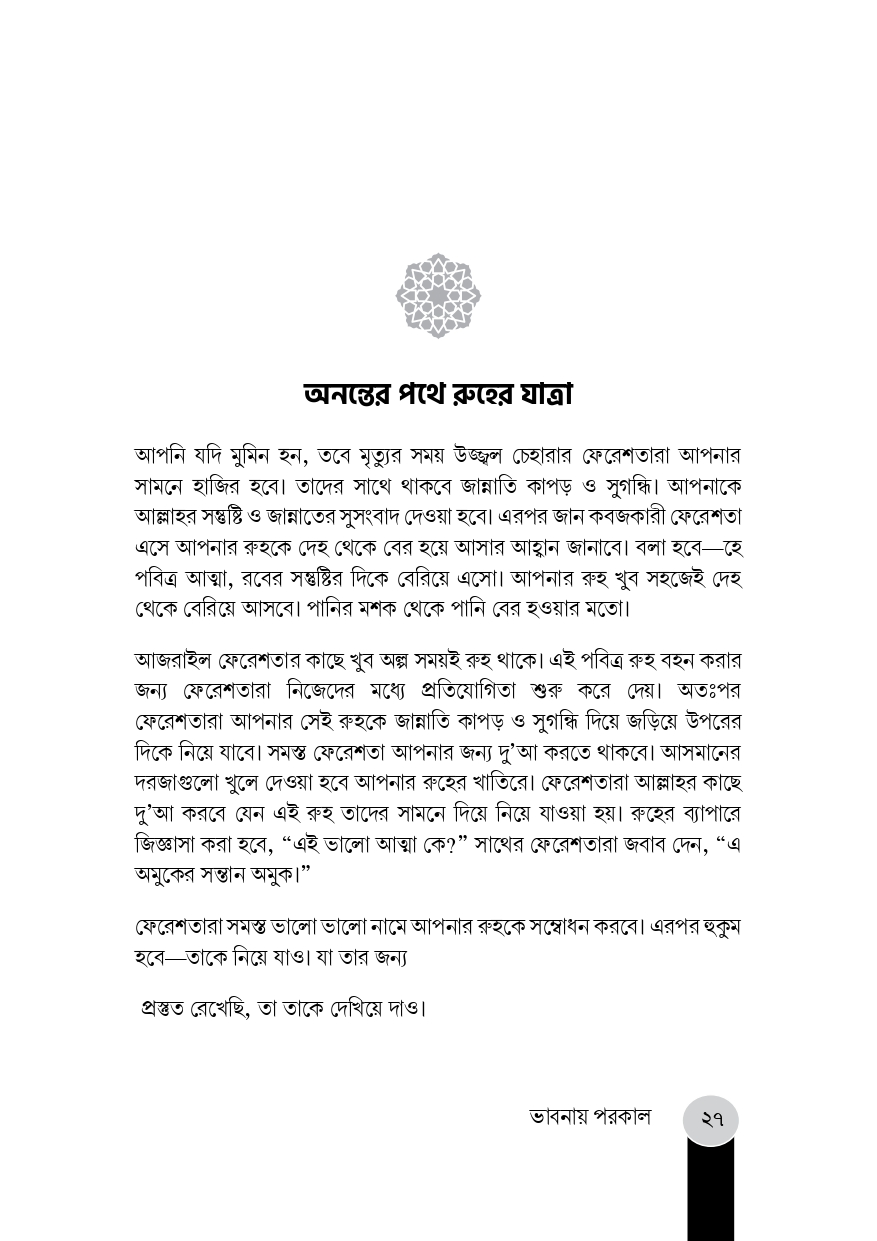 অনন্তের পথে রুহের যাত্রা

আপনি যদি মুমিন হন, তবে মৃত্যুর সময় উজ্জ্বল চেহারার ফেরেশতারা আপনার সামনে হাজির হবে। তাদের সাথে থাকবে জান্নাতি কাপড় ও সুগন্ধি। আপনাকে আল্লাহর সন্তুষ্টি ও জান্নাতের সুসংবাদ দেওয়া হবে। এরপর জান কবজকারী ফেরেশতা এসে আপনার রুহকে দেহ থেকে বের হয়ে আসার আহ্বান জানাবে। বলা হবে—হে পবিত্র আত্মা, রবের সন্তুষ্টির দিকে বেরিয়ে এসো। আপনার রুহ খুব সহজেই দেহ থেকে বেরিয়ে আসবে। পানির মশক থেকে পানি বের হওয়ার মতো।

আজরাইল ফেরেশতার কাছে খুব অল্প সময়ই রুহ থাকে। এই পবিত্র রুহ বহন করার জন্য ফেরেশতারা নিজেদের মধ্যে প্রতিযোগিতা শুরু করে দেয়। অতঃপর ফেরেশতারা আপনার সেই রুহকে জান্নাতি কাপড় ও সুগন্ধি দিয়ে জড়িয়ে উপরের দিকে নিয়ে যাবে। সমস্ত ফেরেশতা আপনার জন্য দু'আ করতে থাকবে। আসমানের দরজাগুলো খুলে দেওয়া হবে আপনার রুহের খাতিরে। ফেরেশতারা আল্লাহর কাছে দু'আ করবে যেন এই রুহ তাদের সামনে দিয়ে নিয়ে যাওয়া হয়। রুহের ব্যাপারে জিজ্ঞাসা করা হবে, "এই ভালো আত্মা কে?" সাথের ফেরেশতারা জবাব দেন, "এ অমুকের সন্তান অমুক।"

ফেরেশতারা সমস্ত ভালো ভালো নামে আপনার রুহকে সম্বোধন করবে। এরপর হুকুম হবে—তাকে নিয়ে যাও। যা তার জন্য

প্রস্তুত রেখেছি, তা তাকে দেখিয়ে দাও।

ভাবনায় পরকাল ২৭